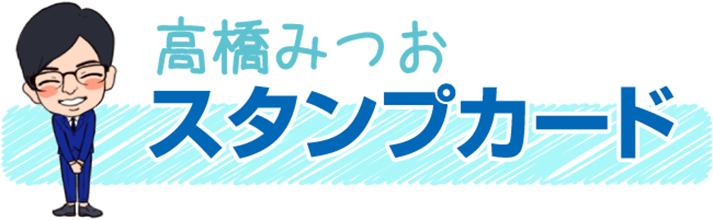 高橋みつお
スタンプカード